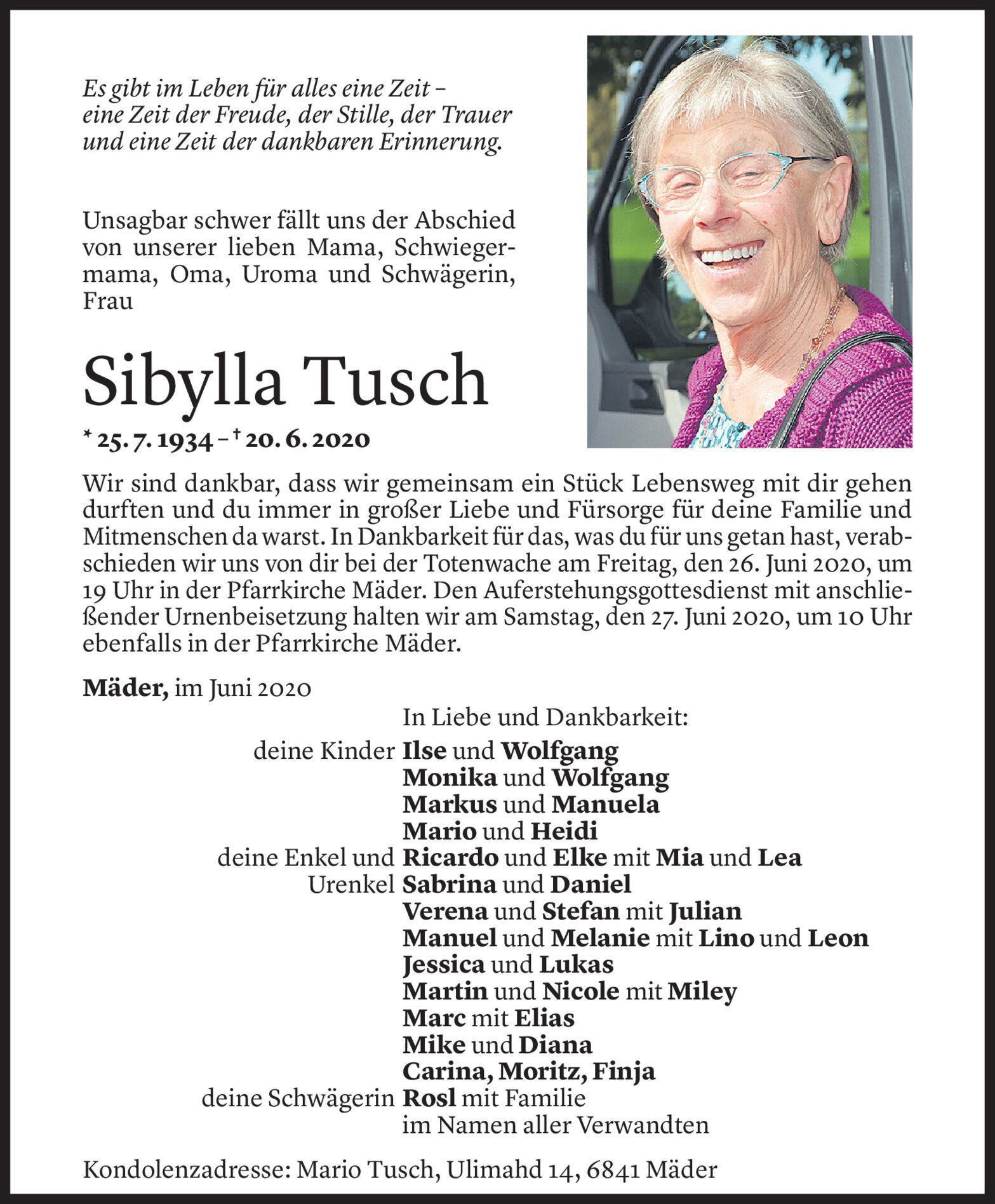 Es gibt im Leben für alles eine Zeit – eine Zeit der Freude, der Stille, der Trauer und eine Zeit der dankbaren Erinnerung.

Unsagbar schwer fällt uns der Abschied von unserer lieben Mama, Schwiegermama, Oma, Uroma und Schwägerin, Frau

Sibylla Tusch

* 25. 7. 1934 – † 20. 6. 2020

Wir sind dankbar, dass wir gemeinsam ein Stück Lebensweg mit dir gehen durften und du immer in großer Liebe und Fürsorge für deine Familie und Mitmenschen da warst. In Dankbarkeit für das, was du für uns getan hast, verabschieden wir uns von dir bei der Totenwache am Freitag, den 26. Juni 2020, um 19 Uhr in der Pfarrkirche Mäder. Den Auferstehungsgottesdienst mit anschließender Urnenbeisetzung halten wir am Samstag, den 27. Juni 2020, um 10 Uhr ebenfalls in der Pfarrkirche Mäder.

Mäder, im Juni 2020

In Liebe und Dankbarkeit:
deine Kinder Ilse und Wolfgang
Monika und Wolfgang
Markus und Manuela
Mario und Heidi
deine Enkel und Urenkel Ricardo und Elke mit Mia und Lea
Sabrina und Daniel
Verena und Stefan mit Julian
Manuel und Melanie mit Lino und Leon
Jessica und Lukas
Martin und Nicole mit Miley
Marc mit Elias
Mike und Diana
Carina, Moritz, Finja
deine Schwägerin Rosl mit Familie
im Namen aller Verwandten

Kondolenzadresse: Mario Tusch, Ulimahd 14, 6841 Mäder